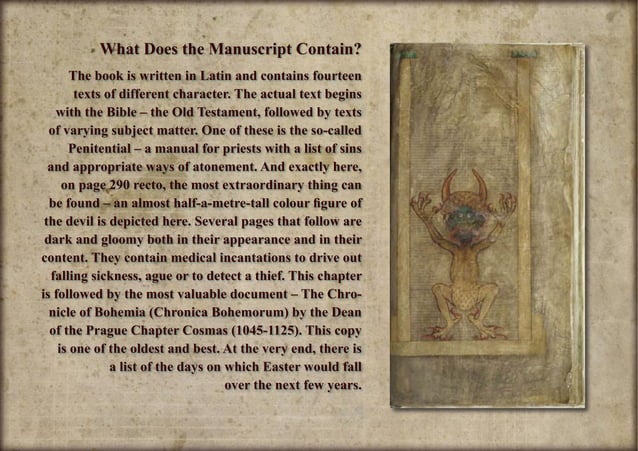 What Does the Manuscript Contain?

The book is written in Latin and contains fourteen texts of different character. The actual text begins with the Bible – the Old Testament, followed by texts of varying subject matter. One of these is the so-called Penitential – a manual for priests with a list of sins and appropriate ways of atonement. And exactly here, on page 290 recto, the most extraordinary thing can be found – an almost half-a-metre-tall colour figure of the devil is depicted here. Several pages that follow are dark and gloomy both in their appearance and in their content. They contain medical incantations to drive out falling sickness, ague or to detect a thief. This chapter is followed by the most valuable document – The Chronicle of Bohemia (Chronica Bohemorum) by the Dean of the Prague Chapter Cosmas (1045-1125). This copy is one of the oldest and best. At the very end, there is a list of the days on which Easter would fall over the next few years.